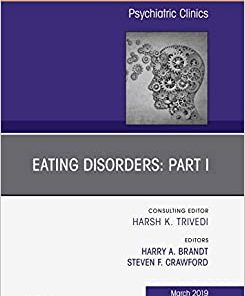 Psychiatric Clinics

EATING DISORDERS: PART I

CONSULTING EDITOR
HARSH K. TRIVEDI

EDITORS
HARRY A. BRANDT
STEVEN F. CRAWFORD

March 2019